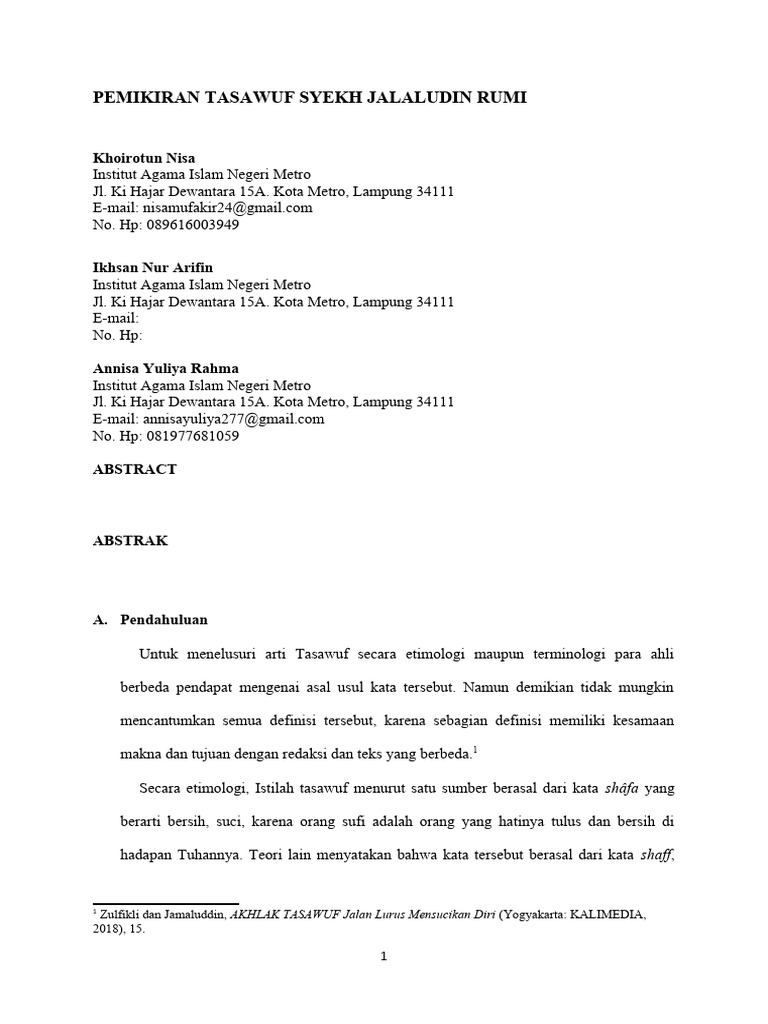 PEMIKIRAN TASAWUF SYEKH JALALUDIN RUMI

Khoirotun Nisa
Institut Agama Islam Negeri Metro
Jl. Ki Hajar Dewantara 15A. Kota Metro, Lampung 34111
E-mail: nisamufakir24@gmail.com
No. Hp: 089616003949

Ikhsan Nur Arifin
Institut Agama Islam Negeri Metro
Jl. Ki Hajar Dewantara 15A. Kota Metro, Lampung 34111
E-mail:
No. Hp:

Annisa Yuliya Rahma
Institut Agama Islam Negeri Metro
Jl. Ki Hajar Dewantara 15A. Kota Metro, Lampung 34111
E-mail: annisayuliya277@gmail.com
No. Hp: 081977681059

ABSTRACT

ABSTRAK

A. Pendahuluan

Untuk menelusuri arti Tasawuf secara etimologi maupun terminologi para ahli berbeda pendapat mengenai asal usul kata tersebut. Namun demikian tidak mungkin mencantumkan semua definisi tersebut, karena sebagian definisi memiliki kesamaan makna dan tujuan dengan redaksi dan teks yang berbeda.$^1$

Secara etimologi, Istilah tasawuf menurut satu sumber berasal dari kata shâfa yang berarti bersih, suci, karena orang sufi adalah orang yang hatinya tulus dan bersih di hadapan Tuhannya. Teori lain menyatakan bahwa kata tersebut berasal dari kata shaff,

$^1$ Zulfikli dan Jamaluddin, AKHLAK TASAWUF Jalan Lurus Mensucikan Diri (Yogyakarta: KALIMEDIA, 2018), 15.

1